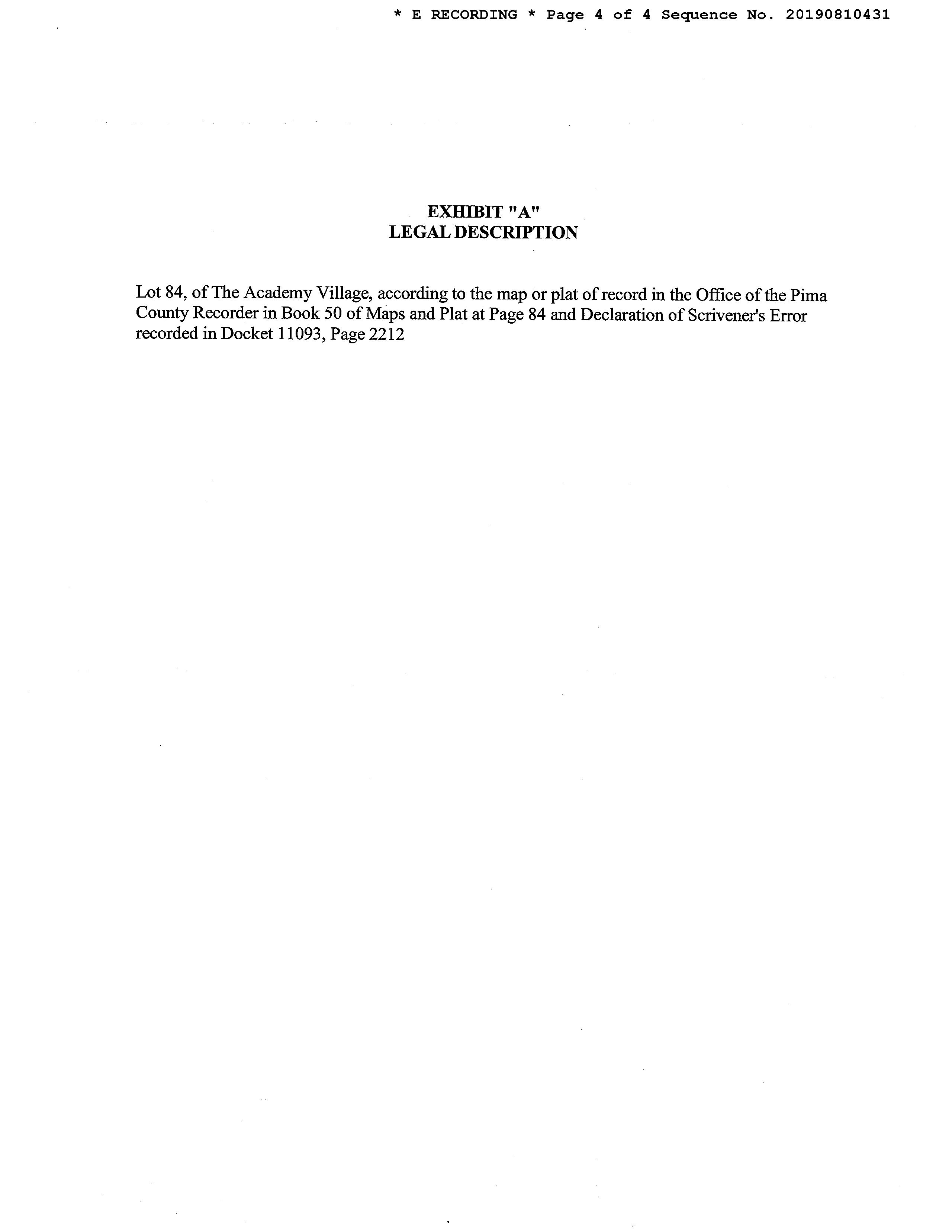 * E RECORDING * Page 4 of 4 Sequence No. 20190810431

EXHIBIT "A"
LEGAL DESCRIPTION

Lot 84, of The Academy Village, according to the map or plat of record in the Office of the Pima County Recorder in Book 50 of Maps and Plat at Page 84 and Declaration of Scrivener's Error recorded in Docket 11093, Page 2212